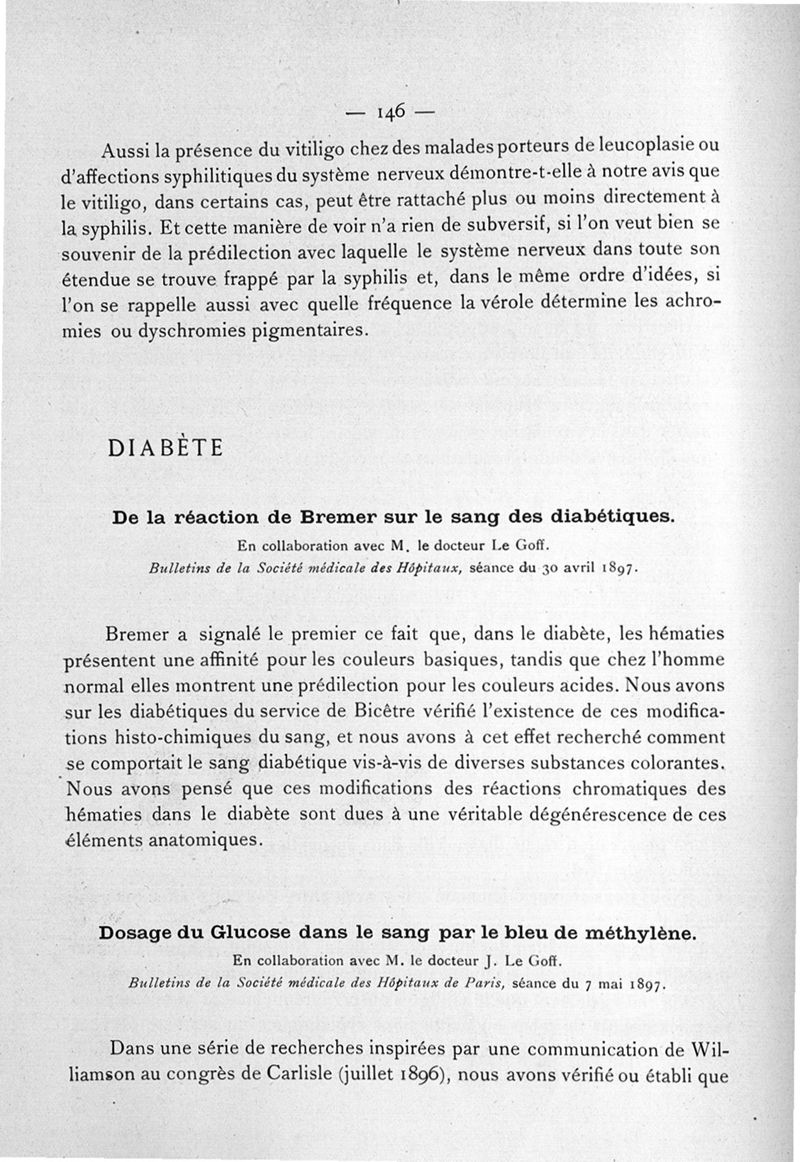 — 146 —

Aussi la présence du vitiligo chez des malades porteurs de leucoplasie ou d'affections syphilitiques du système nerveux démontre-t-elle à notre avis que le vitiligo, dans certains cas, peut être rattaché plus ou moins directement à la syphilis. Et cette manière de voir n'a rien de subversif, si l'on veut bien se souvenir de la prédilection avec laquelle le système nerveux dans toute son étendue se trouve frappé par la syphilis et, dans le même ordre d'idées, si l'on se rappelle aussi avec quelle fréquence la vérole détermine les achromies ou dyschromies pigmentaires.

DIABÈTE

De la réaction de Bremer sur le sang des diabétiques.

En collaboration avec M. le docteur Le Goff.

Bulletins de la Société médicale des Hôpitaux, séance du 30 avril 1897.

Bremer a signalé le premier ce fait que, dans le diabète, les hématies présentent une affinité pour les couleurs basiques, tandis que chez l'homme normal elles montrent une prédilection pour les couleurs acides. Nous avons sur les diabétiques du service de Bicêtre vérifié l'existence de ces modifications histo-chimiques du sang, et nous avons à cet effet recherché comment se comportait le sang diabétique vis-à-vis de diverses substances colorantes. Nous avons pensé que ces modifications des réactions chromatiques des hématies dans le diabète sont dues à une véritable dégénérescence de ces éléments anatomiques.

Dosage du Glucose dans le sang par le bleu de méthylène.

En collaboration avec M. le docteur J. Le Goff.

Bulletins de la Société médicale des Hôpitaux de Paris, séance du 7 mai 1897.

Dans une série de recherches inspirées par une communication de Williamson au congrès de Carlisle (juillet 1896), nous avons vérifié ou établi que